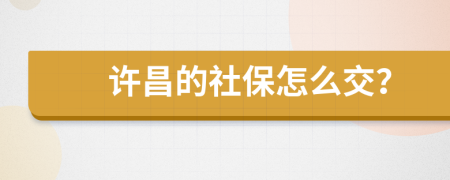 许昌的社保怎么交?